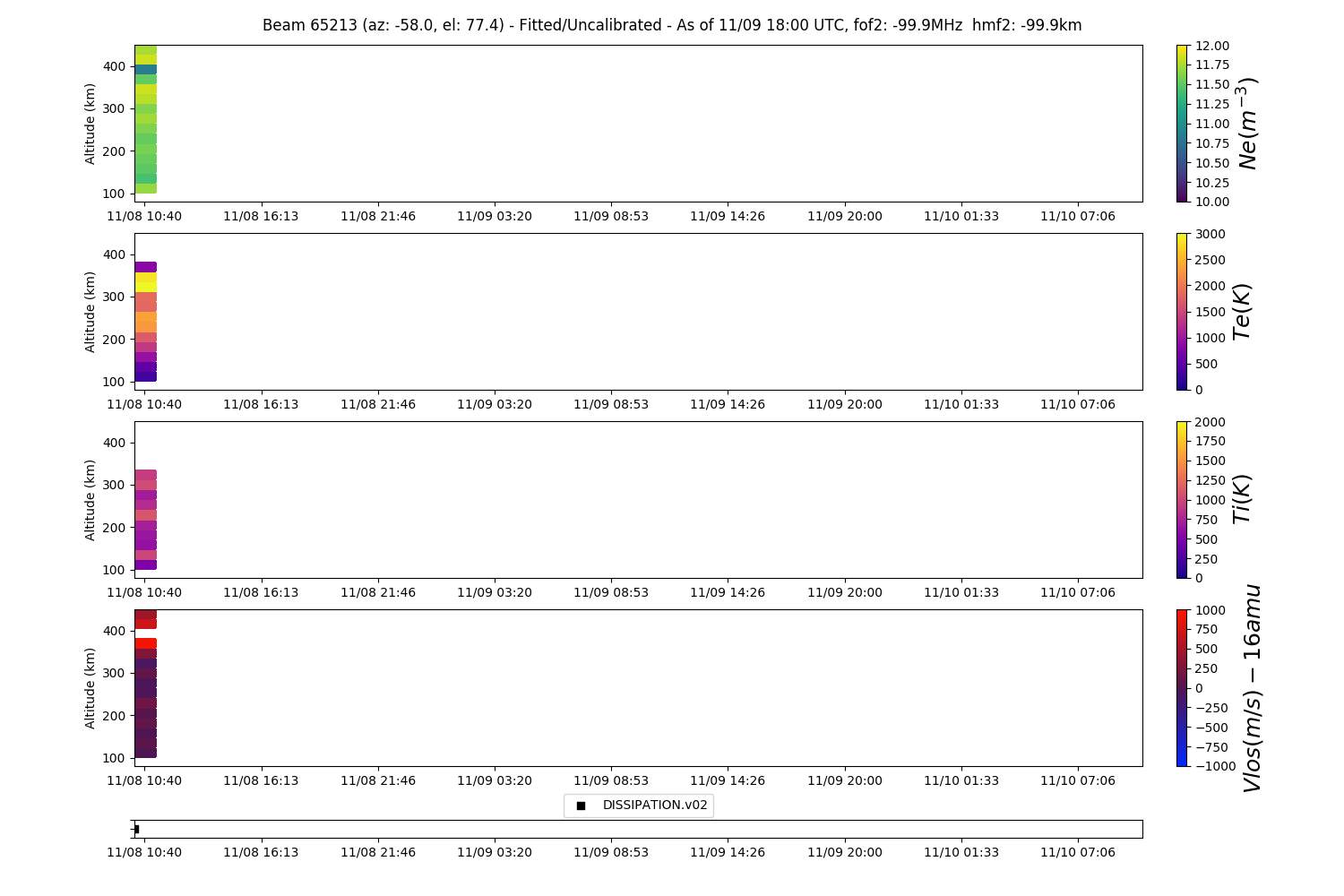 Beam 65213 (az: -58.0, el: 77.4) - Fitted/Uncalibrated - As of 11/09 18:00 UTC, fof2: -99.9MHz hmf2: -99.9km

Altitude (km)
400
300
200
100
11/08 10:40 11/08 16:13 11/08 21:46 11/09 03:20 11/09 08:53 11/09 14:26 11/09 20:00 11/10 01:33 11/10 07:06

12.00
11.75
11.50
11.25
11.00
10.75
10.50
10.25
10.00
$Ne(m^{-3})$

Altitude (km)
400
300
200
100
11/08 10:40 11/08 16:13 11/08 21:46 11/09 03:20 11/09 08:53 11/09 14:26 11/09 20:00 11/10 01:33 11/10 07:06

3000
2500
2000
1500
1000
500
0
$Te(K)$

Altitude (km)
400
300
200
100
11/08 10:40 11/08 16:13 11/08 21:46 11/09 03:20 11/09 08:53 11/09 14:26 11/09 20:00 11/10 01:33 11/10 07:06

2000
1750
1500
1250
1000
750
500
250
0
$Ti(K)$

Altitude (km)
400
300
200
100
11/08 10:40 11/08 16:13 11/08 21:46 11/09 03:20 11/09 08:53 11/09 14:26 11/09 20:00 11/10 01:33 11/10 07:06

1000
750
500
250
0
−250
−500
−750
−1000
$Vlos(m/s) - 16amu$

DISSIPATION.v02

11/08 10:40 11/08 16:13 11/08 21:46 11/09 03:20 11/09 08:53 11/09 14:26 11/09 20:00 11/10 01:33 11/10 07:06